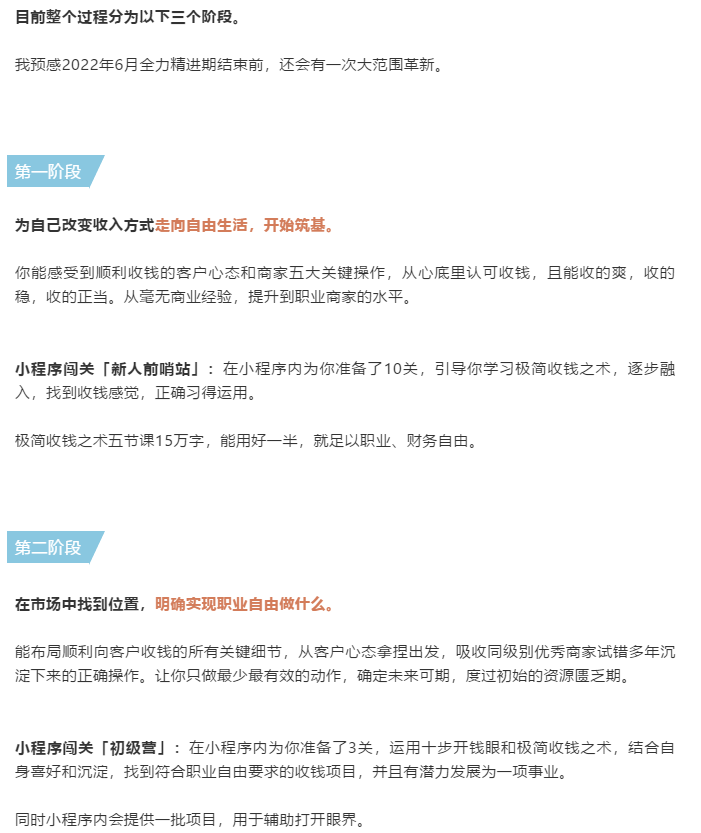 目前整个过程分为以下三个阶段。

我预感2022年6月全力精进期结束前，还会有一次大范围革新。

第一阶段

为自己改变收入方式走向自由生活，开始筑基。

你能感受到顺利收钱的客户心态和商家五大关键操作，从心底里认可收钱，且能收的爽，收的稳，收的正当。从毫无商业经验，提升到职业商家的水平。

小程序闯关「新人前哨站」：在小程序内为你准备了10关，引导你学习极简收钱之术，逐步融入，找到收钱感觉，正确习得运用。

极简收钱之术五节课15万字，能用好一半，就足以职业、财务自由。

第二阶段

在市场中找到位置，明确实现职业自由做什么。

能布局顺利向客户收钱的所有关键细节，从客户心态拿捏出发，吸收同级别优秀商家试错多年沉淀下来的正确操作。让你只做最少最有效的动作，确定未来可期，度过初始的资源匮乏期。

小程序闯关「初级营」：在小程序内为你准备了3关，运用十步开钱眼和极简收钱之术，结合自身喜好和沉淀，找到符合职业自由要求的收钱项目，并且有潜力发展为一项事业。

同时小程序内会提供一批项目，用于辅助打开眼界。